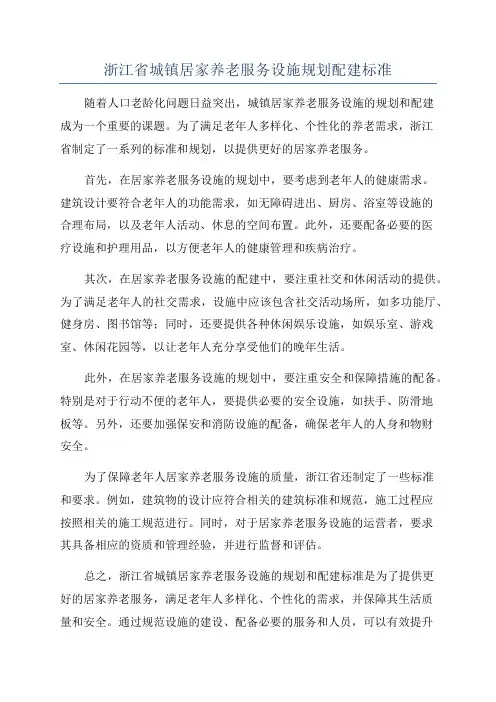 浙江省城镇居家养老服务设施规划配建标准

随着人口老龄化问题日益突出，城镇居家养老服务设施的规划和配建成为一个重要的课题。为了满足老年人多样化、个性化的养老需求，浙江省制定了一系列的标准和规划，以提供更好的居家养老服务。

首先，在居家养老服务设施的规划中，要考虑到老年人的健康需求。建筑设计要符合老年人的功能需求，如无障碍进出、厨房、浴室等设施的合理布局，以及老年人活动、休息的空间布置。此外，还要配备必要的医疗设施和护理用品，以方便老年人的健康管理和疾病治疗。

其次，在居家养老服务设施的配建中，要注重社交和休闲活动的提供。为了满足老年人的社交需求，设施中应该包含社交活动场所，如多功能厅、健身房、图书馆等；同时，还要提供各种休闲娱乐设施，如娱乐室、游戏室、休闲花园等，以让老年人充分享受他们的晚年生活。

此外，在居家养老服务设施的规划中，要注重安全和保障措施的配备。特别是对于行动不便的老年人，要提供必要的安全设施，如扶手、防滑地板等。另外，还要加强保安和消防设施的配备，确保老年人的人身和物财安全。

为了保障老年人居家养老服务设施的质量，浙江省还制定了一些标准和要求。例如，建筑物的设计应符合相关的建筑标准和规范，施工过程应按照相关的施工规范进行。同时，对于居家养老服务设施的运营者，要求其具备相应的资质和管理经验，并进行监督和评估。

总之，浙江省城镇居家养老服务设施的规划和配建标准是为了提供更好的居家养老服务，满足老年人多样化、个性化的需求，并保障其生活质量和安全。通过规范设施的建设、配备必要的服务和人员，可以有效提升